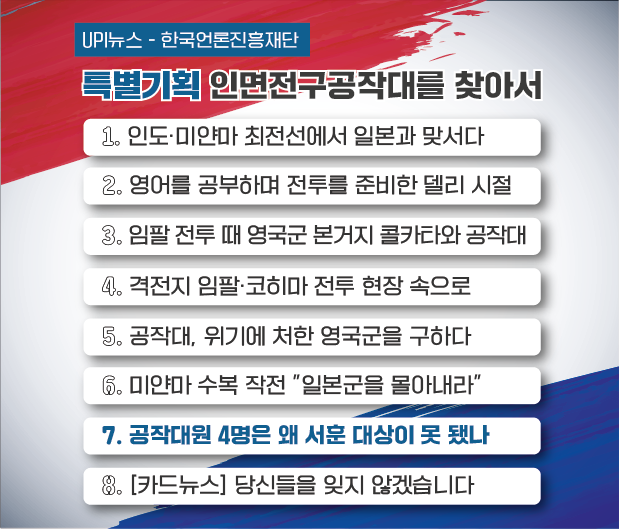 UPI뉴스 - 한국언론진흥재단

특별기획 인면전구공작대를 찾아서

1. 인도·미얀마 최전선에서 일본과 맞서다

2. 영어를 공부하며 전투를 준비한 델리 시절

3. 임팔 전투 때 영국군 본거지 콜카타와 공작대

4. 격전지 임팔·코히마 전투 현장 속으로

5. 공작대, 위기에 처한 영국군을 구하다

6. 미얀마 수복 작전 "일본군을 몰아내라"

7. 공작대원 4명은 왜 서훈 대상이 못 됐나

8. [카드뉴스] 당신들을 잊지 않겠습니다